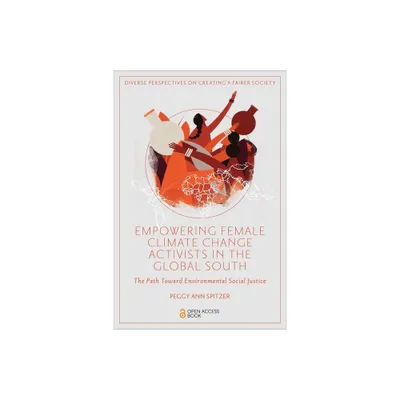 DIVERSE PERSPECTIVES ON CREATING A FAIRER SOCIETY

EMPOWERING FEMALE CLIMATE CHANGE ACTIVISTS IN THE GLOBAL SOUTH

The Path Toward Environmental Social Justice

PEGGY ANN SPITZER

OPEN ACCESS BOOK